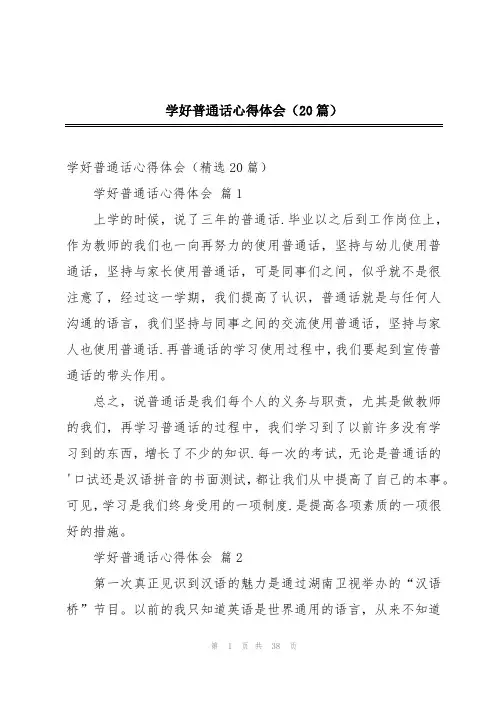 学好普通话心得体会（20篇）

学好普通话心得体会（精选20篇）

学好普通话心得体会 篇1

上学的时候，说了三年的普通话.毕业以之后到工作岗位上，作为教师的我们也一向再努力的使用普通话，坚持与幼儿使用普通话，坚持与家长使用普通话，可是同事们之间，似乎就不是很注意了，经过这一学期，我们提高了认识，普通话就是与任何人沟通的语言，我们坚持与同事之间的交流使用普通话，坚持与家人也使用普通话.再普通话的学习使用过程中，我们要起到宣传普通话的带头作用。

总之，说普通话是我们每个人的义务与职责，尤其是做教师的我们，再学习普通话的过程中，我们学习到了以前许多没有学习到的东西，增长了不少的知识.每一次的考试，无论是普通话的'口试还是汉语拼音的书面测试，都让我们从中提高了自己的本事。可见，学习是我们终身受用的一项制度.是提高各项素质的一项很好的措施。

学好普通话心得体会 篇2

第一次真正见识到汉语的魅力是通过湖南卫视举办的“汉语桥”节目。以前的我只知道英语是世界通用的语言，从来不知道

第 1 页 共 38 页